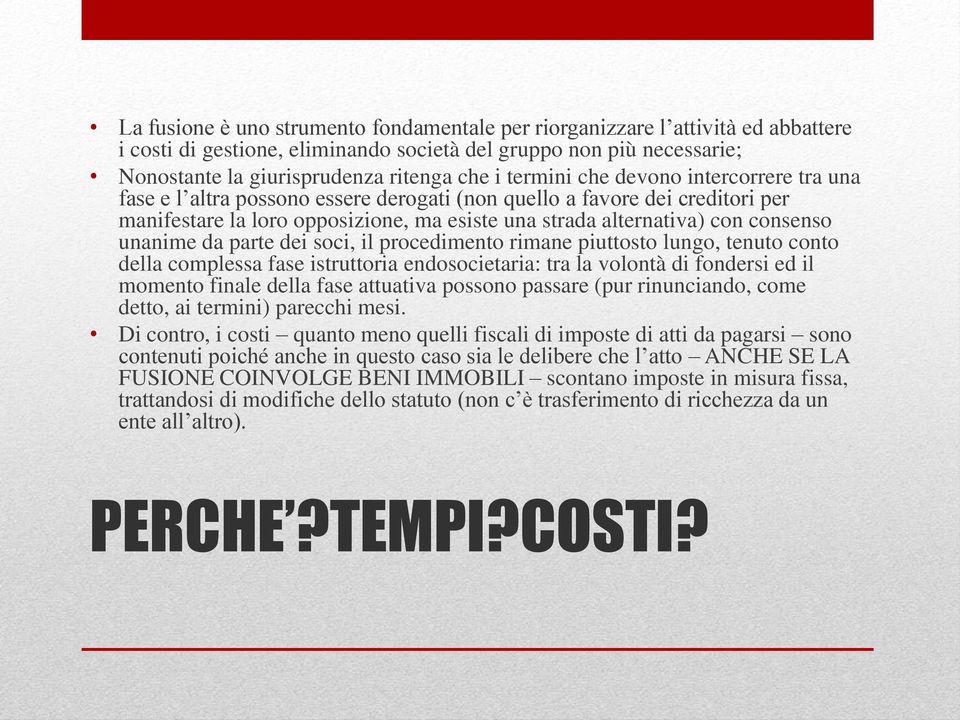 • La fusione è uno strumento fondamentale per riorganizzare l’attività ed abbattere i costi di gestione, eliminando società del gruppo non più necessarie;
• Nonostante la giurisprudenza ritenga che i termini che devono intercorrere tra una fase e l’altra possono essere derogati (non quello a favore dei creditori per manifestare la loro opposizione, ma esiste una strada alternativa) con consenso unanime da parte dei soci, il procedimento rimane piuttosto lungo, tenuto conto della complessa fase istruttoria endosocietaria: tra la volontà di fondersi ed il momento finale della fase attuativa possono passare (pur rinunciando, come detto, ai termini) parecchi mesi.
• Di contro, i costi – quanto meno quelli fiscali di imposte di atti da pagarsi – sono contenuti poiché anche in questo caso sia le delibere che l’atto – ANCHE SE LA FUSIONE COINVOLGE BENI IMMOBILI – scontano imposte in misura fissa, trattandosi di modifiche dello statuto (non c’è trasferimento di ricchezza da un ente all’altro).

PERCHE’?TEMPI?COSTI?